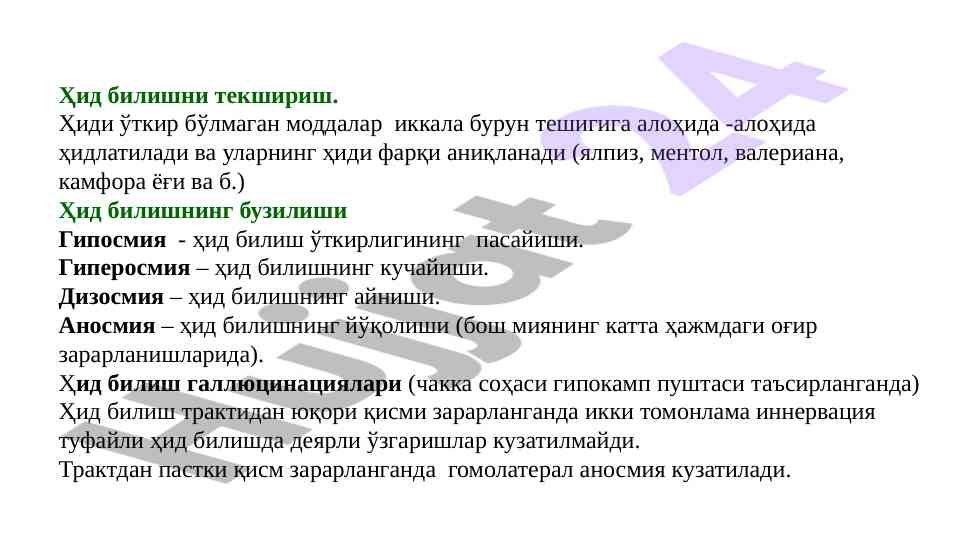 Ҳид билишни текшириш.

Ҳиди ўткир бўлмаган моддалар иккала бурун тешигига алоҳида -алоҳида ҳидлатилади ва уларнинг ҳиди фарқи аниқланади (ялпиз, ментол, валериана, камфора ёғи ва б.)

Ҳид билишнинг бузилиши

Гипосмия - ҳид билиш ўткирлигининг пасайиши.

Гиперосмия – ҳид билишнинг кучайиши.

Дизосмия – ҳид билишнинг айниши.

Аносмия – ҳид билишнинг йўқолиши (бош миянинг катта ҳажмдаги оғир зарарланишларида).

Ҳид билиш галлюцинациялари (чакка соҳаси гипокамп пуштаси таъсирланганда)

Ҳид билиш трактидан юқори қисми зарарланганда икки томонлама иннервация туфайли ҳид билишда деярли ўзгаришлар кузатилмайди.

Трактдан пастки қисм зарарланганда гомолатерал аносмия кузатилади.

Hujjat 24